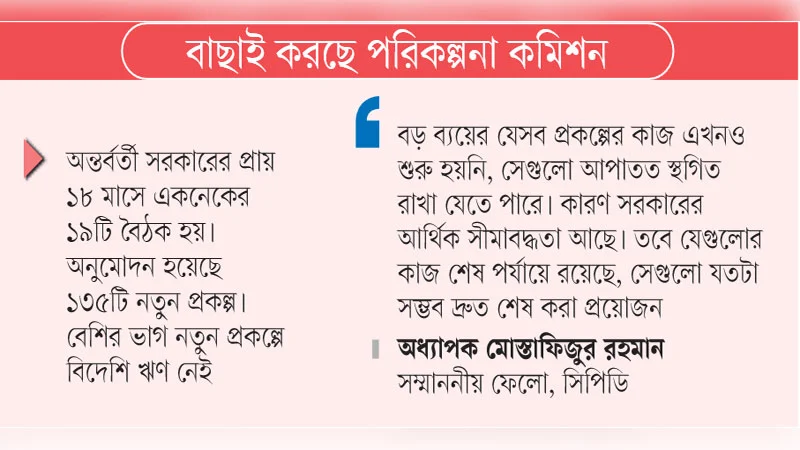 বাছাই করছে পরিকল্পনা কমিশন

অন্তর্বর্তী সরকারের প্রায় ১৮ মাসে একনেকের ১৯টি বৈঠক হয়। অনুমোদন হয়েছে ১৩৫টি নতুন প্রকল্প। বেশির ভাগ নতুন প্রকল্পে বিদেশি ঋণ নেই

বড় ব্যয়ের যেসব প্রকল্পের কাজ এখনও শুরু হয়নি, সেগুলো আপাতত স্থগিত রাখা যেতে পারে। কারণ সরকারের আর্থিক সীমাবদ্ধতা আছে। তবে যেগুলোর কাজ শেষ পর্যায়ে রয়েছে, সেগুলো যতটা সম্ভব দ্রুত শেষ করা প্রয়োজন

অধ্যাপক মোস্তাফিজুর রহমান
সম্মাননীয় ফেলো, সিপিডি